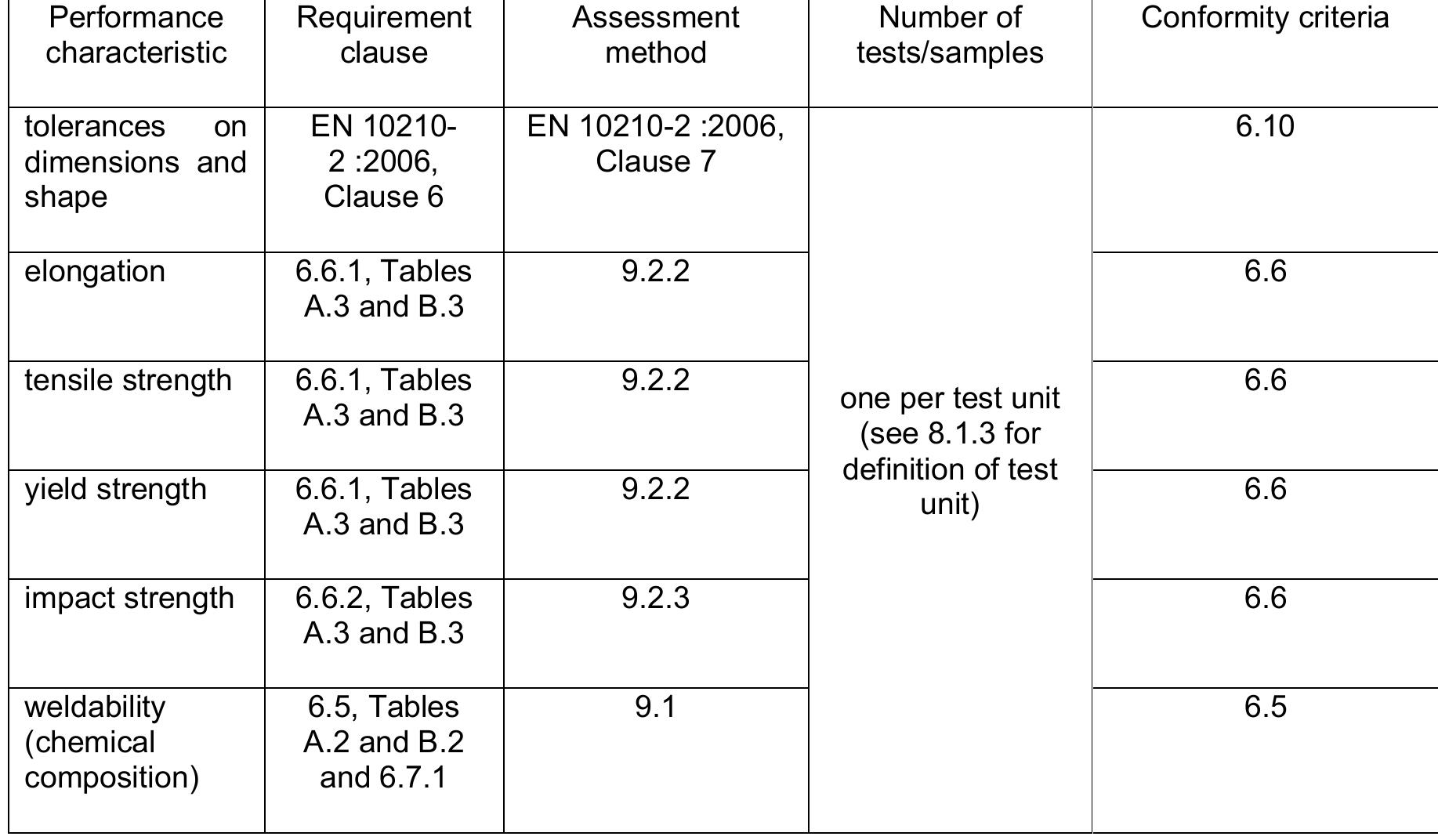 | Performance characteristic | Requirement clause | Assessment method | Number of tests/samples | Conformity criteria |
|---|---|---|---|---|
| tolerances on dimensions and shape | EN 10210-2 :2006, Clause 6 | EN 10210-2 :2006, Clause 7 | one per test unit (see 8.1.3 for definition of test unit) | 6.10 |
| elongation | 6.6.1, Tables A.3 and B.3 | 9.2.2 | | 6.6 |
| tensile strength | 6.6.1, Tables A.3 and B.3 | 9.2.2 | | 6.6 |
| yield strength | 6.6.1, Tables A.3 and B.3 | 9.2.2 | | 6.6 |
| impact strength | 6.6.2, Tables A.3 and B.3 | 9.2.3 | | 6.6 |
| weldability (chemical composition) | 6.5, Tables A.2 and B.2 and 6.7.1 | 9.1 | | 6.5 |